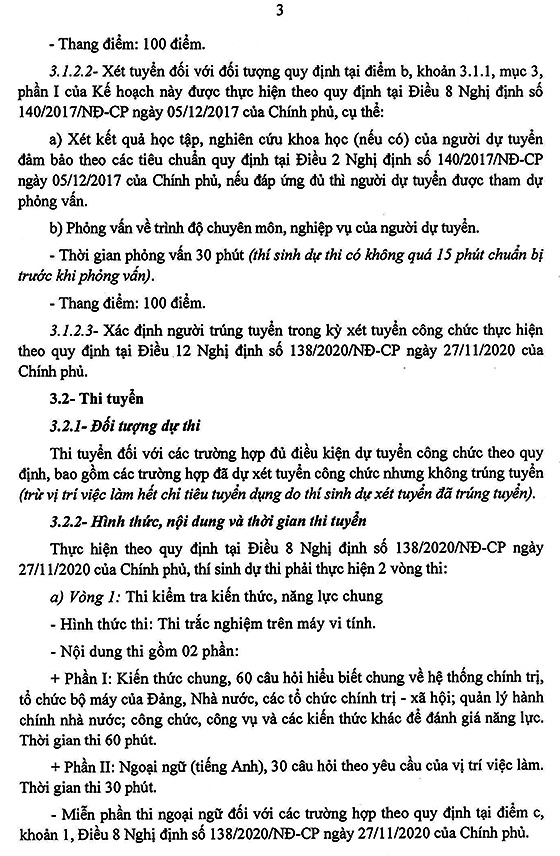 3

- Thang điểm: 100 điểm.

3.1.2.2- Xét tuyển đối với đối tượng quy định tại điểm b, khoản 3.1.1, mục 3, phần I của Kế hoạch này được thực hiện theo quy định tại Điều 8 Nghị định số 140/2017/NĐ-CP ngày 05/12/2017 của Chính phủ, cụ thể:

a) Xét kết quả học tập, nghiên cứu khoa học (nếu có) của người dự tuyển đảm bảo theo các tiêu chuẩn quy định tại Điều 2 Nghị định số 140/2017/NĐ-CP ngày 05/12/2017 của Chính phủ, nếu đáp ứng đủ thì người dự tuyển được tham dự phỏng vấn.

b) Phỏng vấn về trình độ chuyên môn, nghiệp vụ của người dự tuyển.

- Thời gian phỏng vấn 30 phút (thí sinh dự thi có không quá 15 phút chuẩn bị trước khi phỏng vấn).

- Thang điểm: 100 điểm.

3.1.2.3- Xác định người trúng tuyển trong kỳ xét tuyển công chức thực hiện theo quy định tại Điều 12 Nghị định số 138/2020/NĐ-CP ngày 27/11/2020 của Chính phủ.

3.2- Thi tuyển

3.2.1- Đối tượng dự thi

Thi tuyển đối với các trường hợp đủ điều kiện dự tuyển công chức theo quy định, bao gồm các trường hợp đã dự xét tuyển công chức nhưng không trúng tuyển (trừ vị trí việc làm hết chỉ tiêu tuyển dụng do thí sinh dự xét tuyển đã trúng tuyển).

3.2.2- Hình thức, nội dung và thời gian thi tuyển

Thực hiện theo quy định tại Điều 8 Nghị định số 138/2020/NĐ-CP ngày 27/11/2020 của Chính phủ, thí sinh dự thi phải thực hiện 2 vòng thi:

a) Vòng 1: Thi kiểm tra kiến thức, năng lực chung

- Hình thức thi: Thi trắc nghiệm trên máy vi tính.

- Nội dung thi gồm 02 phần:

+ Phần I: Kiến thức chung, 60 câu hỏi hiểu biết chung về hệ thống chính trị, tổ chức bộ máy của Đảng, Nhà nước, các tổ chức chính trị - xã hội; quản lý hành chính nhà nước; công chức, công vụ và các kiến thức khác để đánh giá năng lực. Thời gian thi 60 phút.

+ Phần II: Ngoại ngữ (tiếng Anh), 30 câu hỏi theo yêu cầu của vị trí việc làm. Thời gian thi 30 phút.

- Miễn phần thi ngoại ngữ đối với các trường hợp theo quy định tại điểm c, khoản 1, Điều 8 Nghị định số 138/2020/NĐ-CP ngày 27/11/2020 của Chính phủ.